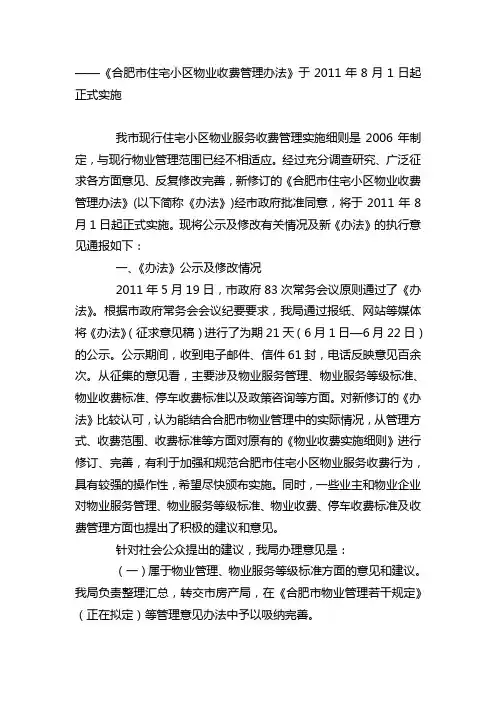 ——《合肥市住宅小区物业收费管理办法》于 2011 年 8 月 1 日起正式实施

我市现行住宅小区物业服务收费管理实施细则是 2006 年制定，与现行物业管理范围已经不相适应。经过充分调查研究、广泛征求各方面意见、反复修改完善，新修订的《合肥市住宅小区物业收费管理办法》(以下简称《办法》)经市政府批准同意，将于 2011 年 8 月 1 日起正式实施。现将公示及修改有关情况及新《办法》的执行意见通报如下：

一、《办法》公示及修改情况

2011 年 5 月 19 日，市政府 83 次常务会议原则通过了《办法》。根据市政府常务会会议纪要要求，我局通过报纸、网站等媒体将《办法》(征求意见稿)进行了为期 21 天（6 月 1 日—6 月 22 日）的公示。公示期间，收到电子邮件、信件 61 封，电话反映意见百余次。从征集的意见看，主要涉及物业服务管理、物业服务等级标准、物业收费标准、停车收费标准以及政策咨询等方面。对新修订的《办法》比较认可，认为能结合合肥市物业管理中的实际情况，从管理方式、收费范围、收费标准等方面对原有的《物业收费实施细则》进行修订、完善，有利于加强和规范合肥市住宅小区物业服务收费行为，具有较强的操作性，希望尽快颁布实施。同时，一些业主和物业企业对物业服务管理、物业服务等级标准、物业收费、停车收费标准及收费管理方面也提出了积极的建议和意见。

针对社会公众提出的建议，我局办理意见是：

（一）属于物业管理、物业服务等级标准方面的意见和建议。我局负责整理汇总，转交市房产局，在《合肥市物业管理若干规定》（正在拟定）等管理意见办法中予以吸纳完善。